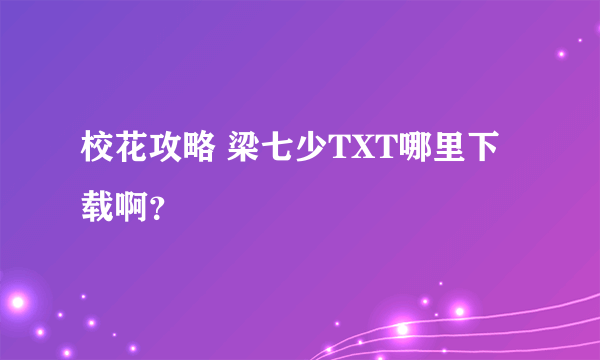 校花攻略 梁七少TXT哪里下载啊？